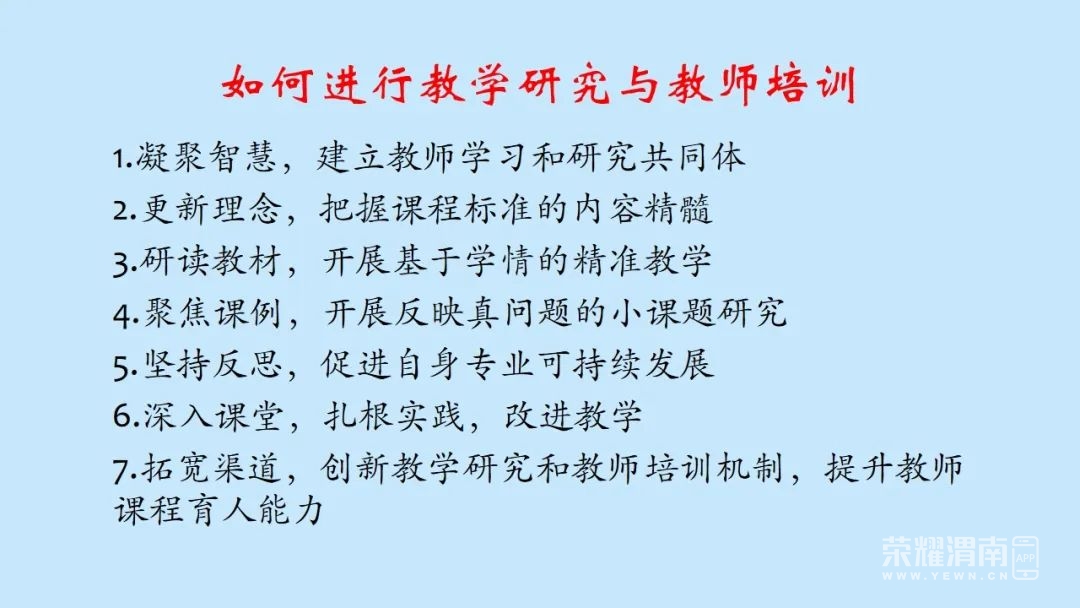 如何进行教学研究与教师培训

1.凝聚智慧，建立教师学习和研究共同体

2.更新理念，把握课程标准的内容精髓

3.研读教材，开展基于学情的精准教学

4.聚焦课例，开展反映真问题的小课题研究

5.坚持反思，促进自身专业可持续发展

6.深入课堂，扎根实践，改进教学

7.拓宽渠道，创新教学研究和教师培训机制，提升教师课程育人能力

荣耀渭南 APP
WWW.YEWN.CN